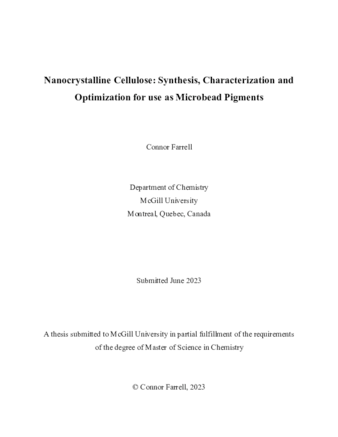 Nanocrystalline Cellulose: Synthesis, Characterization and Optimization for use as Microbead Pigments

Connor Farrell

Department of Chemistry
McGill University
Montreal, Quebec, Canada

Submitted June 2023

A thesis submitted to McGill University in partial fulfillment of the requirements of the degree of Master of Science in Chemistry

© Connor Farrell, 2023